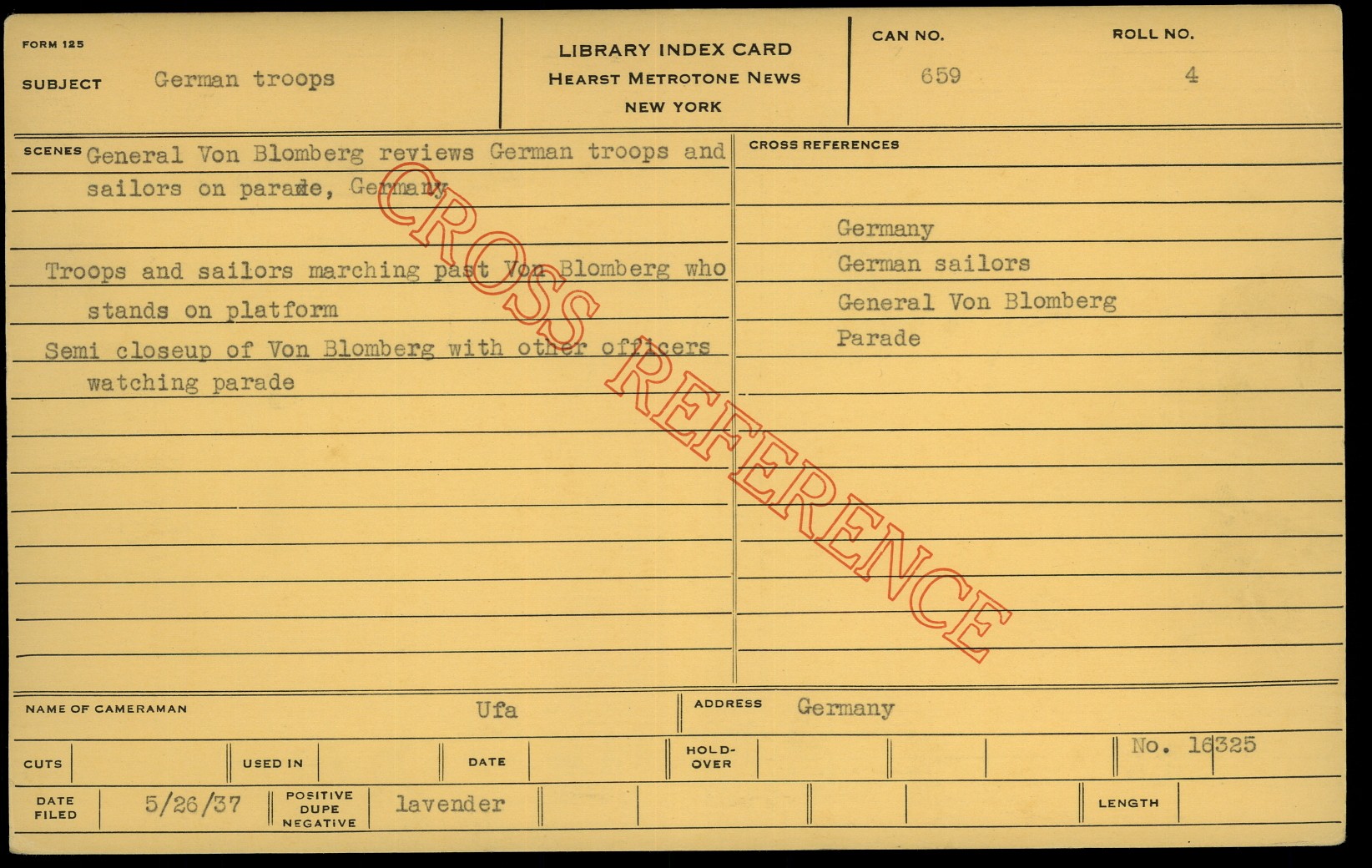 FORM 125

SUBJECT German troops

LIBRARY INDEX CARD
HEARST METROTONE NEWS
NEW YORK

CAN NO. 659

ROLL NO. 4

SCENES General Von Blomberg reviews German troops and sailors on parade, Germany

Troops and sailors marching past Von Blomberg who stands on platform

Semi closeup of Von Blomberg with other officers watching parade

CROSS REFERENCE

CROSS REFERENCES

Germany
German sailors
General Von Blomberg
Parade

NAME OF CAMERAMAN Ufa

ADDRESS Germany

CUTS

USED IN

DATE

HOLD-OVER

No. 16325

DATE FILED 5/26/37

POSITIVE DUPE NEGATIVE lavender

LENGTH